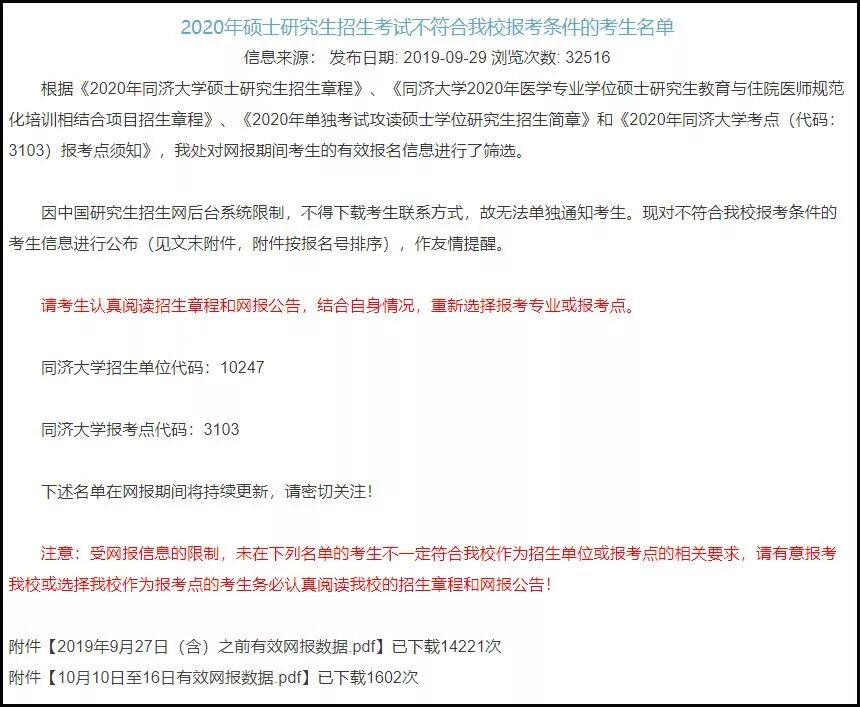 2020年硕士研究生招生考试不符合我校报考条件的考生名单

信息来源： 发布日期: 2019-09-29 浏览次数: 32516

根据《2020年同济大学硕士研究生招生章程》、《同济大学2020年医学专业学位硕士研究生教育与住院医师规范化培训相结合项目招生章程》、《2020年单独考试攻读硕士学位研究生招生简章》和《2020年同济大学考点（代码：3103）报考点须知》，我处对网报期间考生的有效报名信息进行了筛选。

因中国研究生招生网后台系统限制，不得下载考生联系方式，故无法单独通知考生。现对不符合我校报考条件的考生信息进行公布（见文末附件，附件按报名号排序），作友情提醒。

请考生认真阅读招生章程和网报公告，结合自身情况，重新选择报考专业或报考点。

同济大学招生单位代码：10247

同济大学报考点代码：3103

下述名单在网报期间将持续更新，请密切关注！

注意：受网报信息的限制，未在下列名单的考生不一定符合我校作为招生单位或报考点的相关要求，请有意报考我校或选择我校作为报考点的考生务必认真阅读我校的招生章程和网报公告！

附件【2019年9月27日（含）之前有效网报数据.pdf】已下载14221次

附件【10月10日至16日有效网报数据.pdf】已下载1602次